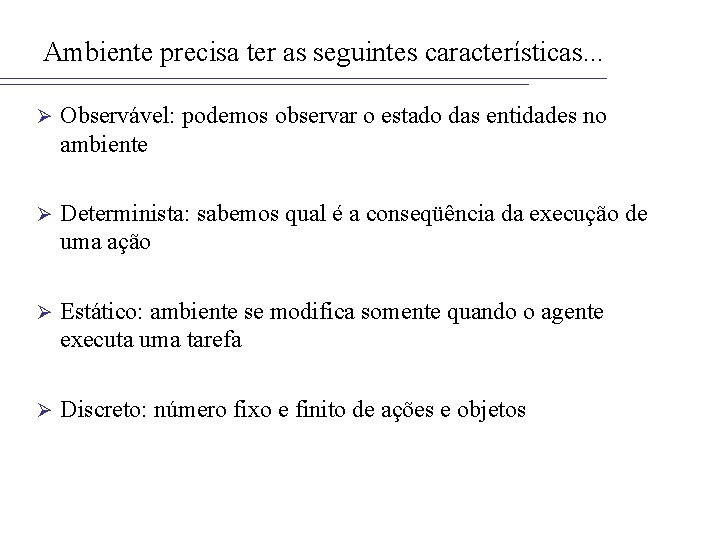 Ambiente precisa ter as seguintes características...

➢ Observável: podemos observar o estado das entidades no ambiente

➢ Determinista: sabemos qual é a conseqüência da execução de uma ação

➢ Estático: ambiente se modifica somente quando o agente executa uma tarefa

➢ Discreto: número fixo e finito de ações e objetos